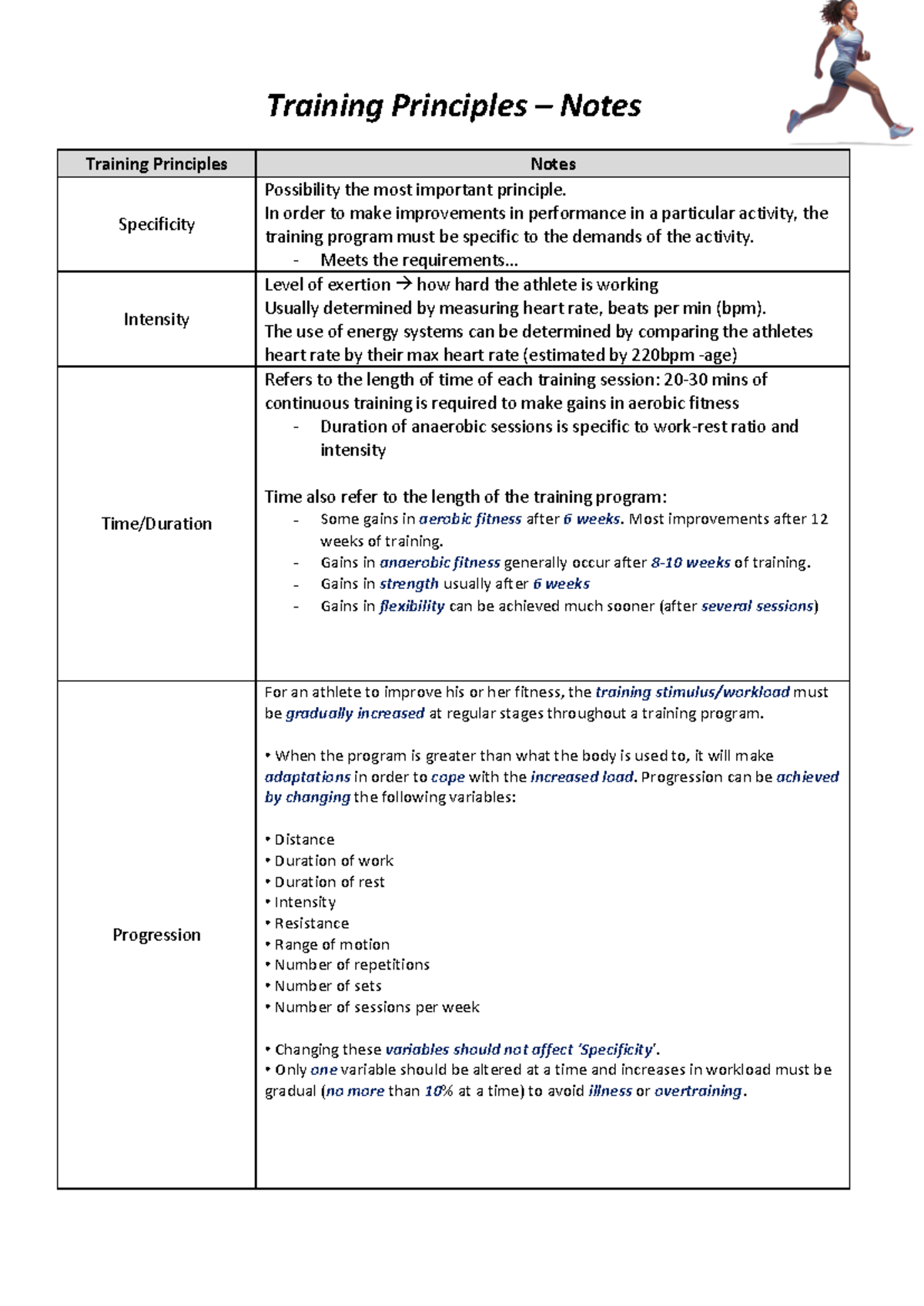 Training Principles – Notes

| Training Principles | Notes |
|---|---|
| Specificity | Possibility the most important principle. In order to make improvements in performance in a particular activity, the training program must be specific to the demands of the activity. - Meets the requirements... |
| Intensity | Level of exertion → how hard the athlete is working Usually determined by measuring heart rate, beats per min (bpm). The use of energy systems can be determined by comparing the athletes heart rate by their max heart rate (estimated by 220bpm -age) |
| Time/Duration | Refers to the length of time of each training session: 20-30 mins of continuous training is required to make gains in aerobic fitness - Duration of anaerobic sessions is specific to work-rest ratio and intensity Time also refer to the length of the training program: - Some gains in aerobic fitness after 6 weeks. Most improvements after 12 weeks of training. - Gains in anaerobic fitness generally occur after 8-10 weeks of training. - Gains in strength usually after 6 weeks - Gains in flexibility can be achieved much sooner (after several sessions) |
| Progression | For an athlete to improve his or her fitness, the training stimulus/workload must be gradually increased at regular stages throughout a training program. • When the program is greater than what the body is used to, it will make adaptations in order to cope with the increased load. Progression can be achieved by changing the following variables: • Distance • Duration of work • Duration of rest • Intensity • Resistance • Range of motion • Number of repetitions • Number of sets • Number of sessions per week • Changing these variables should not affect 'Specificity'. • Only one variable should be altered at a time and increases in workload must be gradual (no more than 10% at a time) to avoid illness or overtraining. |